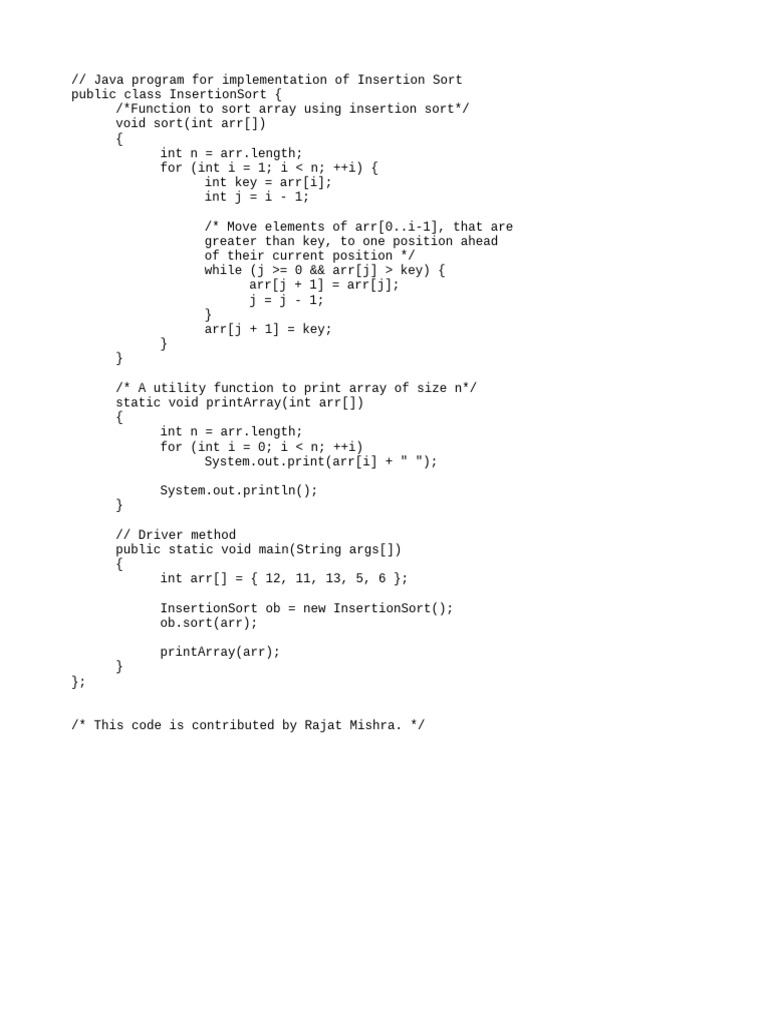 // Java program for implementation of Insertion Sort
public class InsertionSort {
	/*Function to sort array using insertion sort*/
	void sort(int arr[])
	{
		int n = arr.length;
		for (int i = 1; i < n; ++i) {
			int key = arr[i];
			int j = i - 1;

			/* Move elements of arr[0..i-1], that are
			greater than key, to one position ahead
			of their current position */
			while (j >= 0 && arr[j] > key) {
				arr[j + 1] = arr[j];
				j = j - 1;
			}
			arr[j + 1] = key;
		}
	}

	/* A utility function to print array of size n*/
	static void printArray(int arr[])
	{
		int n = arr.length;
		for (int i = 0; i < n; ++i)
			System.out.print(arr[i] + " ");

		System.out.println();
	}

	// Driver method
	public static void main(String args[])
	{
		int arr[] = { 12, 11, 13, 5, 6 };

		InsertionSort ob = new InsertionSort();
		ob.sort(arr);

		printArray(arr);
	}
};

/* This code is contributed by Rajat Mishra. */